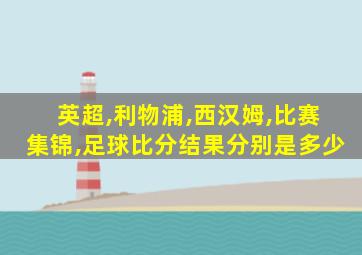 英超,利物浦,西汉姆,比赛集锦,足球比分结果分别是多少